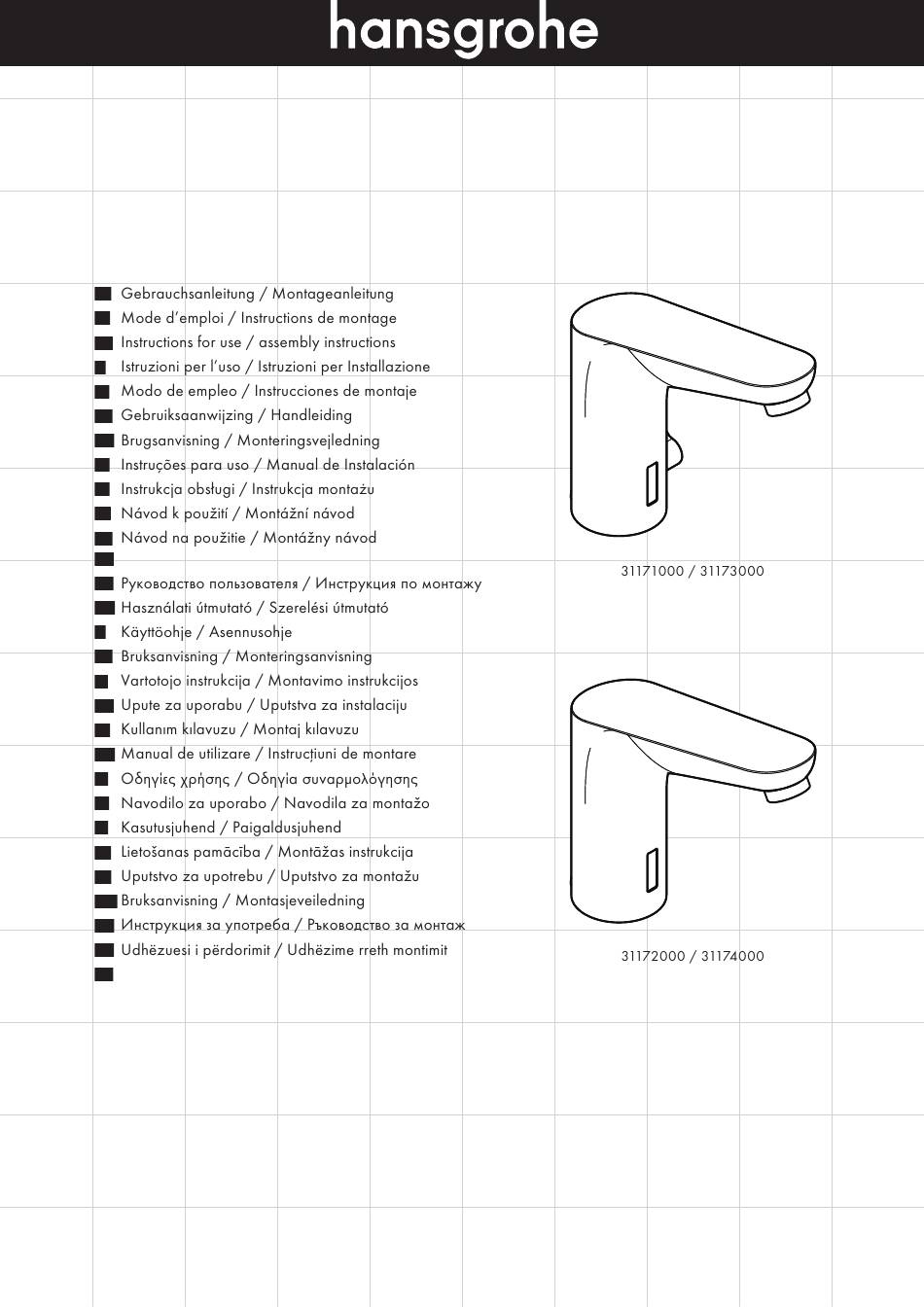 hansgrohe

Gebrauchsanleitung / Montageanleitung
Mode d'emploi / Instructions de montage
Instructions for use / assembly instructions
Istruzioni per l'uso / Istruzioni per Installazione
Modo de empleo / Instrucciones de montaje
Gebruiksaanwijzing / Handleiding
Brugsanvisning / Monteringsvejledning
Instruções para uso / Manual de Instalación
Instrukcja obsługi / Instrukcja montażu
Návod k použití / Montážní návod
Návod na použitie / Montážny návod

Руководство пользователя / Инструкция по монтажу
Használati útmutató / Szerelési útmutató
Käyttöohje / Asennusohje
Bruksanvisning / Monteringsanvisning
Vartotojo instrukcija / Montavimo instrukcijos
Upute za uporabu / Uputstva za instalaciju
Kullanım kılavuzu / Montaj kılavuzu
Manual de utilizare / Instrucțiuni de montare
Οδηγίες χρήσης / Οδηγία συναρμολόγησης
Navodilo za uporabo / Navodila za montažo
Kasutusjuhend / Paigaldusjuhend
Lietošanas pamācība / Montāžas instrukcija
Uputstvo za upotrebu / Uputstvo za montažu
Bruksanvisning / Montasjeveiledning
Инструкция за употреба / Ръководство за монтаж
Udhëzuesi i përdorimit / Udhëzime rreth montimit

31171000 / 31173000

31172000 / 31174000